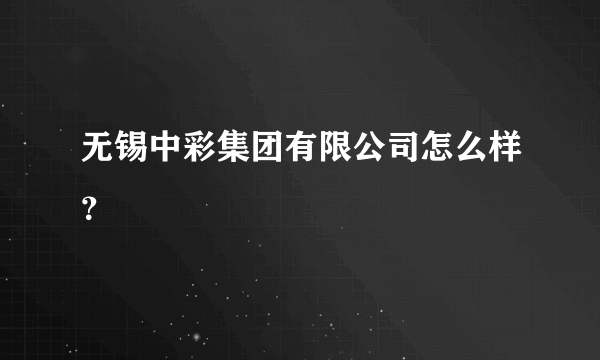 无锡中彩集团有限公司怎么样？